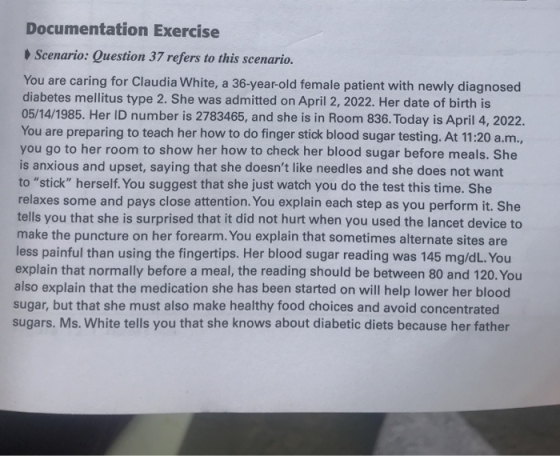 Documentation Exercise

Scenario: Question 37 refers to this scenario.

You are caring for Claudia White, a 36-year-old female patient with newly diagnosed diabetes mellitus type 2. She was admitted on April 2, 2022. Her date of birth is 05/14/1985. Her ID number is 2783465, and she is in Room 836. Today is April 4, 2022. You are preparing to teach her how to do finger stick blood sugar testing. At 11:20 a.m., you go to her room to show her how to check her blood sugar before meals. She is anxious and upset, saying that she doesn't like needles and she does not want to "stick" herself. You suggest that she just watch you do the test this time. She relaxes some and pays close attention. You explain each step as you perform it. She tells you that she is surprised that it did not hurt when you used the lancet device to make the puncture on her forearm. You explain that sometimes alternate sites are less painful than using the fingertips. Her blood sugar reading was 145 mg/dL. You explain that normally before a meal, the reading should be between 80 and 120. You also explain that the medication she has been started on will help lower her blood sugar, but that she must also make healthy food choices and avoid concentrated sugars. Ms. White tells you that she knows about diabetic diets because her father